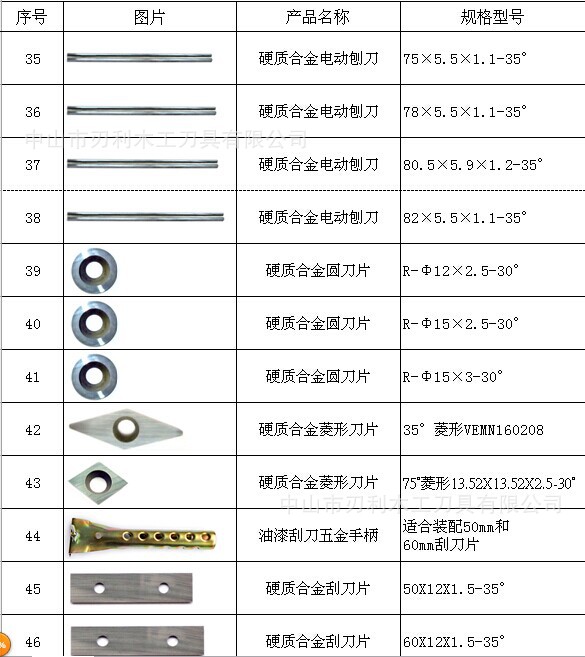 | 序号 | 图片 | 产品名称 | 规格型号 |
|---|---|---|---|
| 35 | | 硬质合金电动刨刀 | 75×5.5×1.1-35° |
| 36 | | 硬质合金电动刨刀 | 78×5.5×1.1-35° |
| 37 | | 硬质合金电动刨刀 | 80.5×5.9×1.2-35° |
| 38 | | 硬质合金电动刨刀 | 82×5.5×1.1-35° |
| 39 | | 硬质合金圆刀片 | R-Φ12×2.5-30° |
| 40 | | 硬质合金圆刀片 | R-Φ15×2.5-30° |
| 41 | | 硬质合金圆刀片 | R-Φ15×3-30° |
| 42 | | 硬质合金菱形刀片 | 35° 菱形VEMN160208 |
| 43 | | 硬质合金菱形刀片 | 75°菱形13.52X13.52X2.5-30° |
| 44 | | 油漆刮刀五金手柄 | 适合装配50mm和60mm刮刀片 |
| 45 | | 硬质合金刮刀片 | 50X12X1.5-35° |
| 46 | | 硬质合金刮刀片 | 60X12X1.5-35° |

中山市刃利木工刀具有限公司

中山市刃利木工刀具有限公司